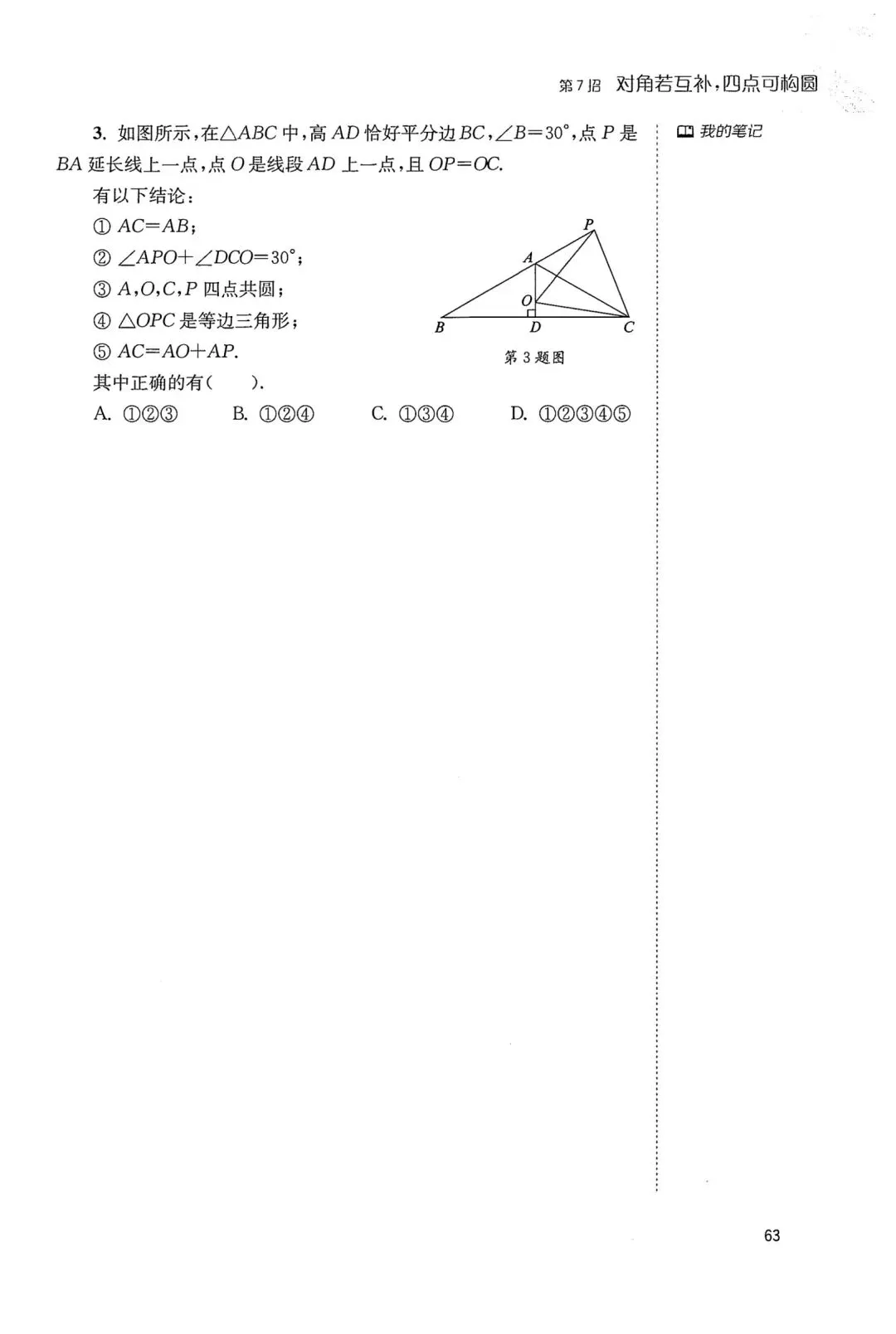 第7招 对角若互补，四点可构圆

3. 如图所示，在$\triangle ABC$中，高$AD$恰好平分边$BC$，$\angle B=30°$，点$P$是$BA$延长线上一点，点$O$是线段$AD$上一点，且$OP=OC$.

有以下结论：

① $AC=AB$；

② $\angle APO+\angle DCO=30°$；

③ $A,O,C,P$四点共圆；

④ $\triangle OPC$是等边三角形；

⑤ $AC=AO+AP$.

其中正确的有（　　）.

A. ①②③　　B. ①②④　　C. ①③④　　D. ①②③④⑤

P
A
O
B
D
C
第3题图

我的笔记

63